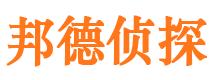 邦德侦探